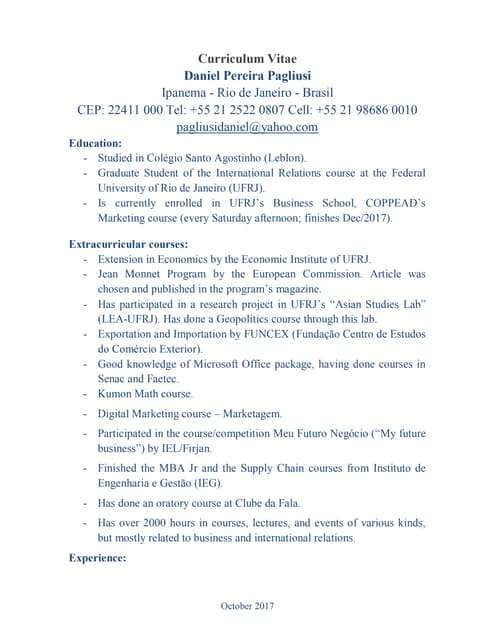 Curriculum Vitae
Daniel Pereira Pagliusi
Ipanema - Rio de Janeiro - Brasil
CEP: 22411 000 Tel: +55 21 2522 0807 Cell: +55 21 98686 0010
pagliusidaniel@yahoo.com

Education:
- Studied in Colégio Santo Agostinho (Leblon).
- Graduate Student of the International Relations course at the Federal University of Rio de Janeiro (UFRJ).
- Is currently enrolled in UFRJ's Business School, COPPEAD's Marketing course (every Saturday afternoon; finishes Dec/2017).

Extracurricular courses:
- Extension in Economics by the Economic Institute of UFRJ.
- Jean Monnet Program by the European Commission. Article was chosen and published in the program's magazine.
- Has participated in a research project in UFRJ's "Asian Studies Lab" (LEA-UFRJ). Has done a Geopolitics course through this lab.
- Exportation and Importation by FUNCEX (Fundação Centro de Estudos do Comércio Exterior).
- Good knowledge of Microsoft Office package, having done courses in Senac and Faetec.
- Kumon Math course.
- Digital Marketing course – Marketagem.
- Participated in the course/competition Meu Futuro Negócio ("My future business") by IEL/Firjan.
- Finished the MBA Jr and the Supply Chain courses from Instituto de Engenharia e Gestão (IEG).
- Has done an oratory course at Clube da Fala.
- Has over 2000 hours in courses, lectures, and events of various kinds, but mostly related to business and international relations.

Experience:

October 2017